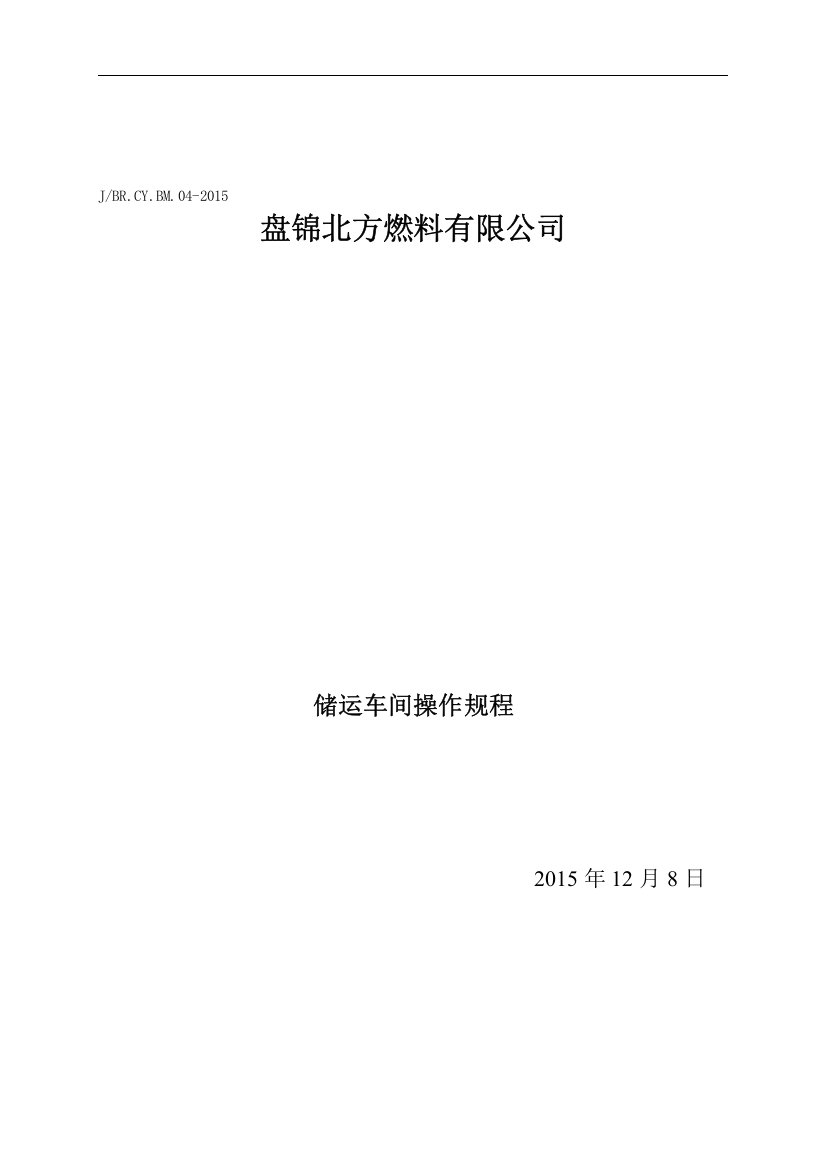 J/BR.CY.BM.04-2015

盘锦北方燃料有限公司

储运车间操作规程

2015 年 12 月 8 日